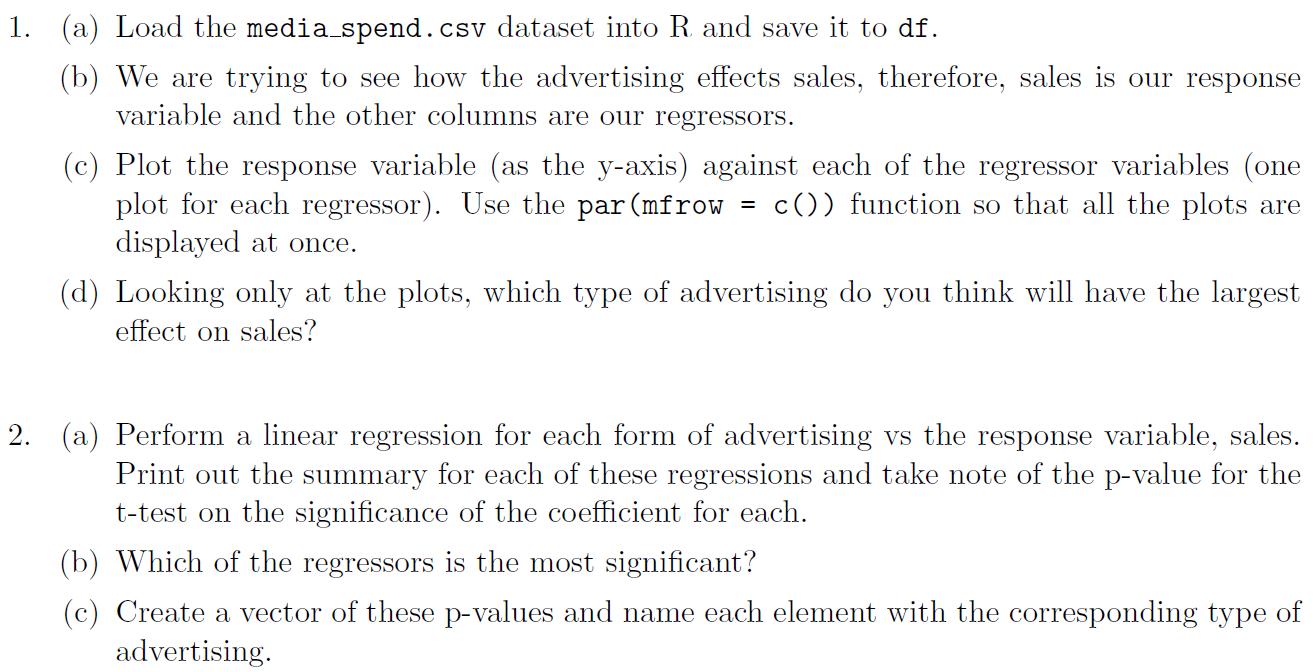 1. (a) Load the media_spend.csv dataset into R and save it to df.

(b) We are trying to see how the advertising effects sales, therefore, sales is our response variable and the other columns are our regressors.

(c) Plot the response variable (as the y-axis) against each of the regressor variables (one plot for each regressor). Use the par(mfrow = c()) function so that all the plots are displayed at once.

(d) Looking only at the plots, which type of advertising do you think will have the largest effect on sales?

2. (a) Perform a linear regression for each form of advertising vs the response variable, sales. Print out the summary for each of these regressions and take note of the p-value for the t-test on the significance of the coefficient for each.

(b) Which of the regressors is the most significant?

(c) Create a vector of these p-values and name each element with the corresponding type of advertising.